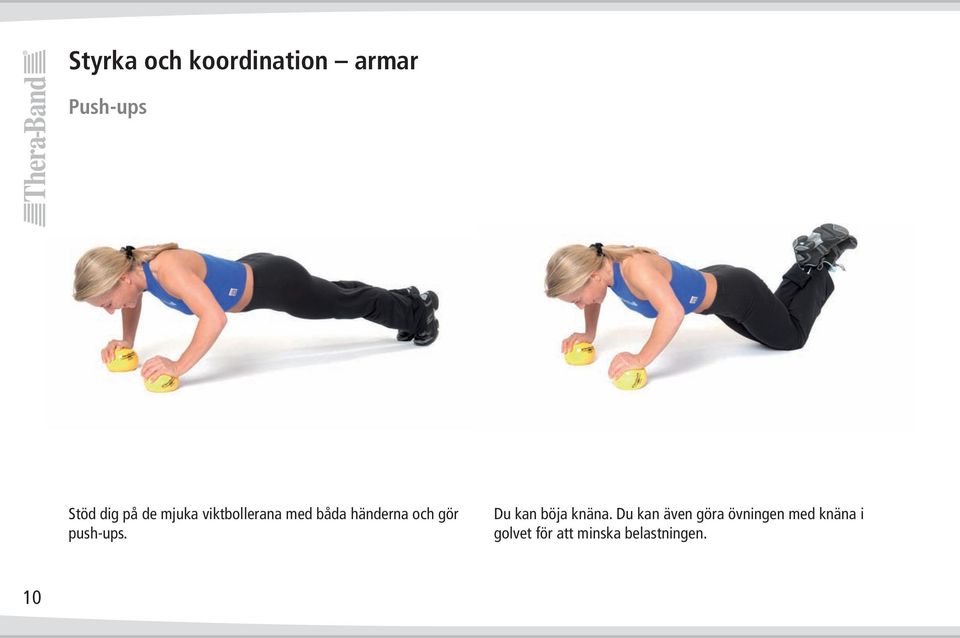 Thera-Band

Styrka och koordination – armar

Push-ups

Stöd dig på de mjuka viktbollerana med båda händerna och gör push-ups.

Du kan böja knäna. Du kan även göra övningen med knäna i golvet för att minska belastningen.

10